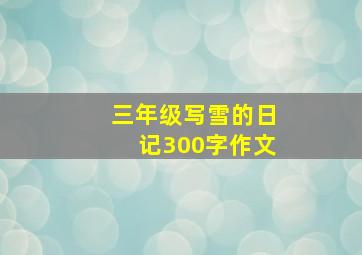 三年级写雪的日记300字作文